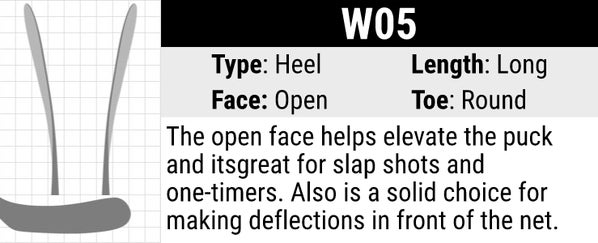 W05

Type: Heel
Length: Long
Face: Open
Toe: Round

The open face helps elevate the puck and itsgreat for slap shots and one-timers. Also is a solid choice for making deflections in front of the net.